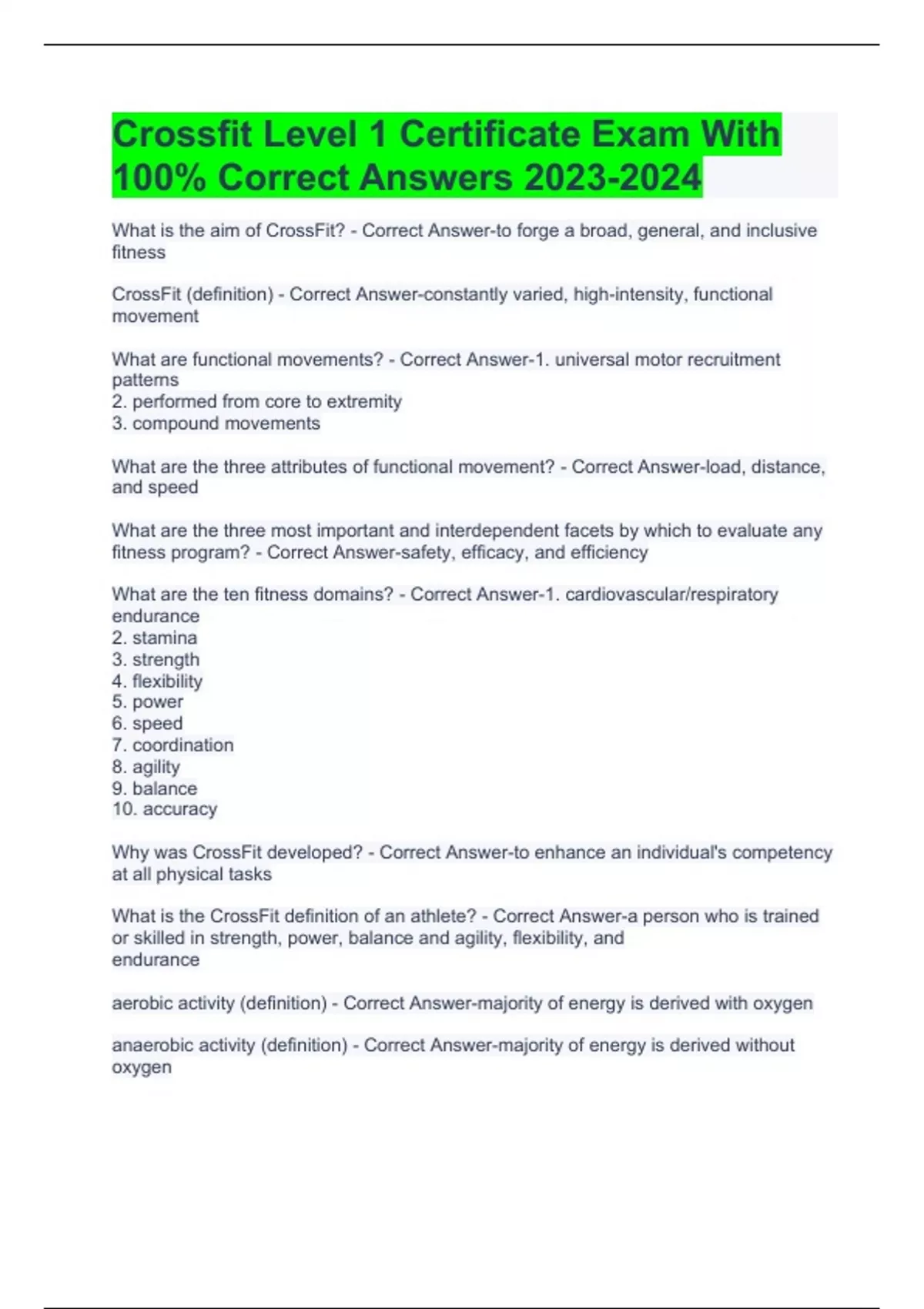 Crossfit Level 1 Certificate Exam With 100% Correct Answers 2023-2024

What is the aim of CrossFit? - Correct Answer-to forge a broad, general, and inclusive fitness

CrossFit (definition) - Correct Answer-constantly varied, high-intensity, functional movement

What are functional movements? - Correct Answer-1. universal motor recruitment patterns
2. performed from core to extremity
3. compound movements

What are the three attributes of functional movement? - Correct Answer-load, distance, and speed

What are the three most important and interdependent facets by which to evaluate any fitness program? - Correct Answer-safety, efficacy, and efficiency

What are the ten fitness domains? - Correct Answer-1. cardiovascular/respiratory endurance
2. stamina
3. strength
4. flexibility
5. power
6. speed
7. coordination
8. agility
9. balance
10. accuracy

Why was CrossFit developed? - Correct Answer-to enhance an individual's competency at all physical tasks

What is the CrossFit definition of an athlete? - Correct Answer-a person who is trained or skilled in strength, power, balance and agility, flexibility, and endurance

aerobic activity (definition) - Correct Answer-majority of energy is derived with oxygen

anaerobic activity (definition) - Correct Answer-majority of energy is derived without oxygen